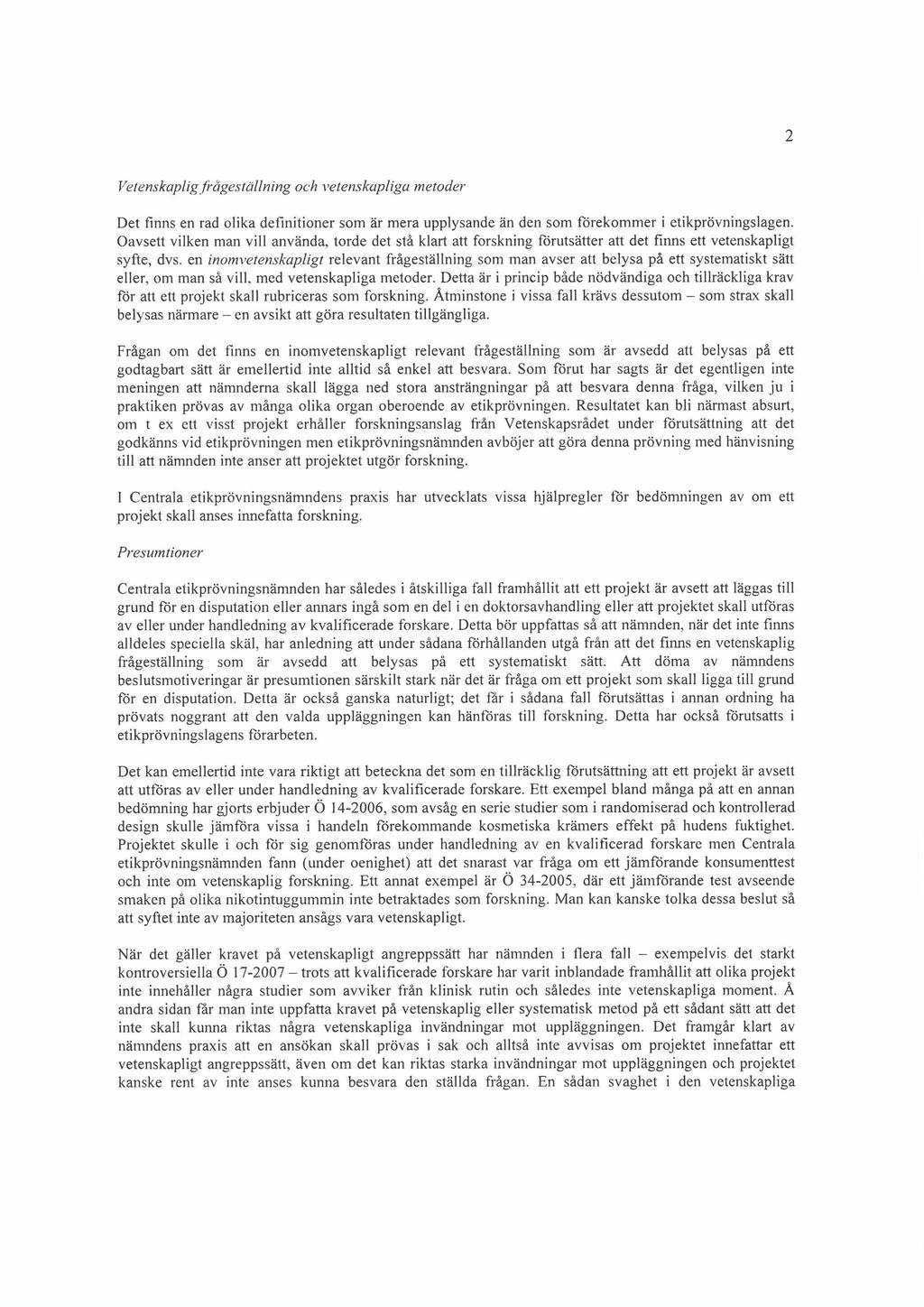 2

Vetenskaplig frågeställning och vetenskapliga metoder

Det finns en rad olika definitioner som är mera upplysande än den som förekommer i etikprövningslagen. Oavsett vilken man vill använda, torde det stå klart att forskning förutsätter att det finns ett vetenskapligt syfte, dvs. en inomvetenskapligt relevant frågeställning som man avser att belysa på ett systematiskt sätt eller, om man så vill, med vetenskapliga metoder. Detta är i princip både nödvändiga och tillräckliga krav för att ett projekt skall rubriceras som forskning. Åtminstone i vissa fall krävs dessutom – som strax skall belysas närmare – en avsikt att göra resultaten tillgängliga.

Frågan om det finns en inomvetenskapligt relevant frågeställning som är avsedd att belysas på ett godtagbart sätt är emellertid inte alltid så enkel att besvara. Som förut har sagts är det egentligen inte meningen att nämnderna skall lägga ned stora ansträngningar på att besvara denna fråga, vilken ju i praktiken prövas av många olika organ oberoende av etikprövningen. Resultatet kan bli närmast absurt, om t ex ett visst projekt erhåller forskningsanslag från Vetenskapsrådet under förutsättning att det godkänns vid etikprövningen men etikprövningsnämnden avböjer att göra denna prövning med hänvisning till att nämnden inte anser att projektet utgör forskning.

I Centrala etikprövningsnämndens praxis har utvecklats vissa hjälpregler för bedömningen av om ett projekt skall anses innefatta forskning.

Presumtioner

Centrala etikprövningsnämnden har således i åtskilliga fall framhållit att ett projekt är avsett att läggas till grund för en disputation eller annars ingå som en del i en doktorsavhandling eller att projektet skall utföras av eller under handledning av kvalificerade forskare. Detta bör uppfattas så att nämnden, när det inte finns alldeles speciella skäl, har anledning att under sådana förhållanden utgå från att det finns en vetenskaplig frågeställning som är avsedd att belysas på ett systematiskt sätt. Att döma av nämndens beslutsmotiveringar är presumtionen särskilt stark när det är fråga om ett projekt som skall ligga till grund för en disputation. Detta är också ganska naturligt; det får i sådana fall förutsättas i annan ordning ha prövats noggrant att den valda uppläggningen kan hänföras till forskning. Detta har också förutsatts i etikprövningslagens förarbeten.

Det kan emellertid inte vara riktigt att beteckna det som en tillräcklig förutsättning att ett projekt är avsett att utföras av eller under handledning av kvalificerade forskare. Ett exempel bland många på att en annan bedömning har gjorts erbjuder Ö 14-2006, som avsåg en serie studier som i randomiserad och kontrollerad design skulle jämföra vissa i handeln förekommande kosmetiska krämers effekt på hudens fuktighet. Projektet skulle i och för sig genomföras under handledning av en kvalificerad forskare men Centrala etikprövningsnämnden fann (under oenighet) att det snarast var fråga om ett jämförande konsumenttest och inte om vetenskaplig forskning. Ett annat exempel är Ö 34-2005, där ett jämförande test avseende smaken på olika nikotintuggummin inte betraktades som forskning. Man kan kanske tolka dessa beslut så att syftet inte av majoriteten ansågs vara vetenskapligt.

När det gäller kravet på vetenskapligt angreppssätt har nämnden i flera fall – exempelvis det starkt kontroversiella Ö 17-2007 – trots att kvalificerade forskare har varit inblandade framhållit att olika projekt inte innehåller några studier som avviker från klinisk rutin och således inte vetenskapliga moment. Å andra sidan får man inte uppfatta kravet på vetenskaplig eller systematisk metod på ett sådant sätt att det inte skall kunna riktas några vetenskapliga invändningar mot uppläggningen. Det framgår klart av nämndens praxis att en ansökan skall prövas i sak och alltså inte avvisas om projektet innefattar ett vetenskapligt angreppssätt, även om det kan riktas starka invändningar mot uppläggningen och projektet kanske rent av inte anses kunna besvara den ställda frågan. En sådan svaghet i den vetenskapliga